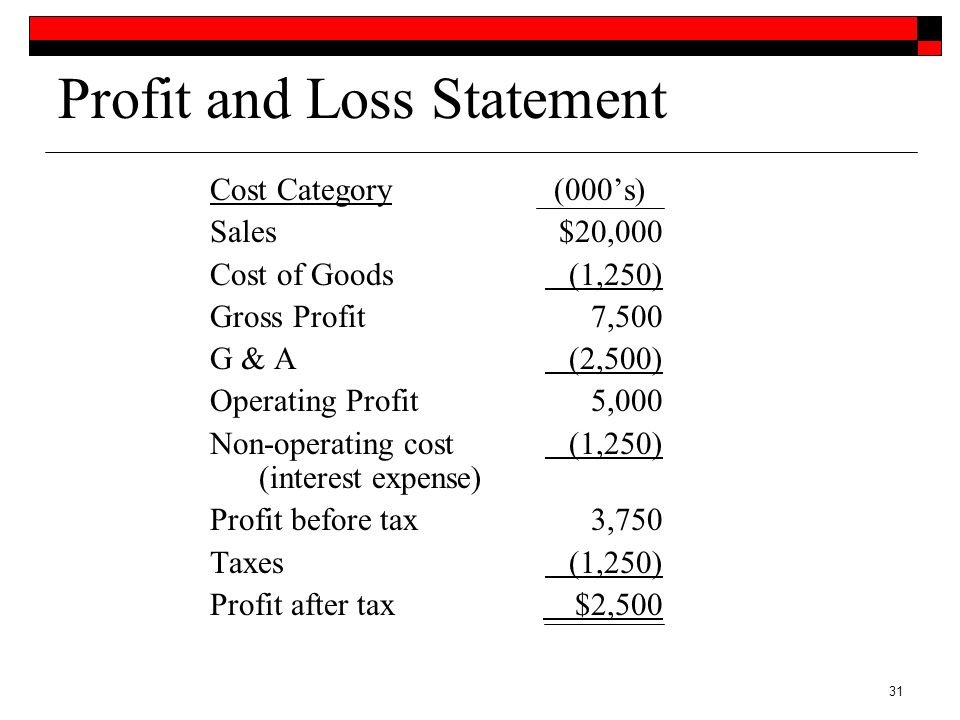 Profit and Loss Statement

| Cost Category | (000's) |
|---|---|
| Sales | \$20,000 |
| Cost of Goods | (1,250) |
| Gross Profit | 7,500 |
| G & A | (2,500) |
| Operating Profit | 5,000 |
| Non-operating cost (interest expense) | (1,250) |
| Profit before tax | 3,750 |
| Taxes | (1,250) |
| Profit after tax | \$2,500 |

31